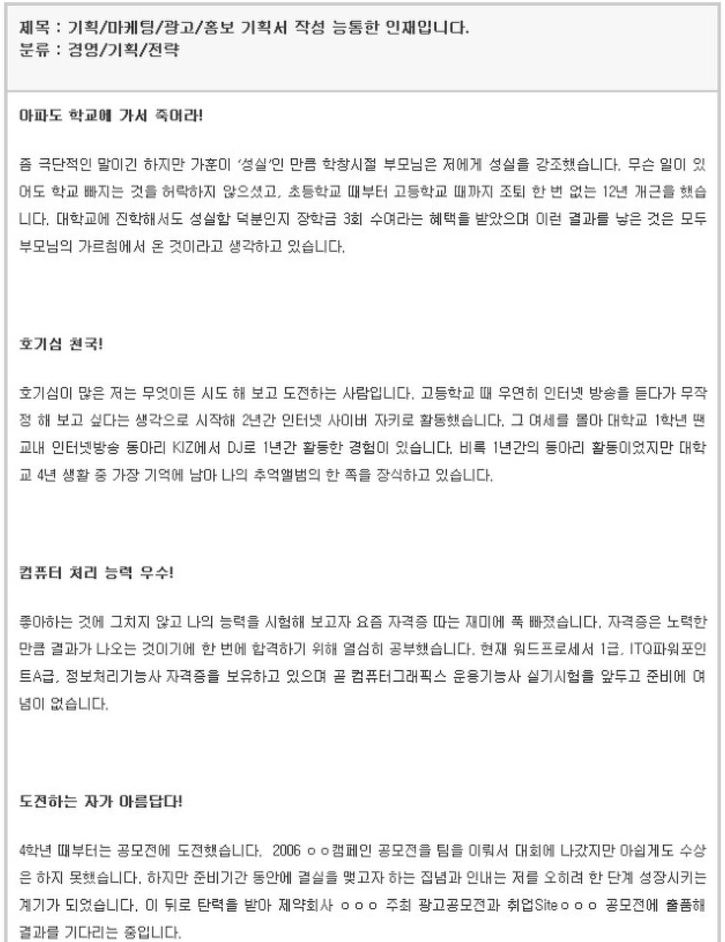 제목 : 기획/마케팅/광고/홍보 기획서 작성 능통한 인재입니다.
분류 : 경영/기획/전략

아파도 학교에 가서 죽어라!

좀 극단적인 말이긴 하지만 가훈이 '성실'인 만큼 학창시절 부모님은 저에게 성실을 강조했습니다. 무슨 일이 있어도 학교 빠지는 것을 허락하지 않으셨고, 초등학교 때부터 고등학교 때까지 조퇴 한 번 없는 12년 개근을 했습니다. 대학교에 진학해서도 성실함 덕분인지 장학금 3회 수여라는 혜택을 받았으며 이런 결과를 낳은 것은 모두 부모님의 가르침에서 온 것이라고 생각하고 있습니다.

호기심 천국!

호기심이 많은 저는 무엇이든 시도 해 보고 도전하는 사람입니다. 고등학교 때 우연히 인터넷 방송을 듣다가 무작정 해 보고 싶다는 생각으로 시작해 2년간 인터넷 사이버 자키로 활동했습니다. 그 여세를 몰아 대학교 1학년 땐 교내 인터넷방송 동아리 KIZ에서 DJ로 1년간 활동한 경험이 있습니다. 비록 1년간의 동아리 활동이었지만 대학교 4년 생활 중 가장 기억에 남아 나의 추억앨범의 한 쪽을 장식하고 있습니다.

컴퓨터 처리 능력 우수!

좋아하는 것에 그치지 않고 나의 능력을 시험해 보고자 요즘 자격증 따는 재미에 푹 빠졌습니다. 자격증은 노력한 만큼 결과가 나오는 것이기에 한 번에 합격하기 위해 열심히 공부했습니다. 현재 워드프로세서 1급, ITQ파워포인트A급, 정보처리기능사 자격증을 보유하고 있으며 곧 컴퓨터그래픽스 운용기능사 실기시험을 앞두고 준비에 여념이 없습니다.

도전하는 자가 아름답다!

4학년 때부터는 공모전에 도전했습니다. 2006 ㅇㅇ캠페인 공모전을 팀을 이뤄서 대회에 나갔지만 아쉽게도 수상은 하지 못했습니다. 하지만 준비기간 동안에 결실을 맺고자 하는 집념과 인내는 저를 오히려 한 단계 성장시키는 계기가 되었습니다. 이 뒤로 탄력을 받아 제약회사 ㅇㅇㅇ 주최 광고공모전과 취업Siteㅇㅇㅇ 공모전에 출품해 결과를 기다리는 중입니다.